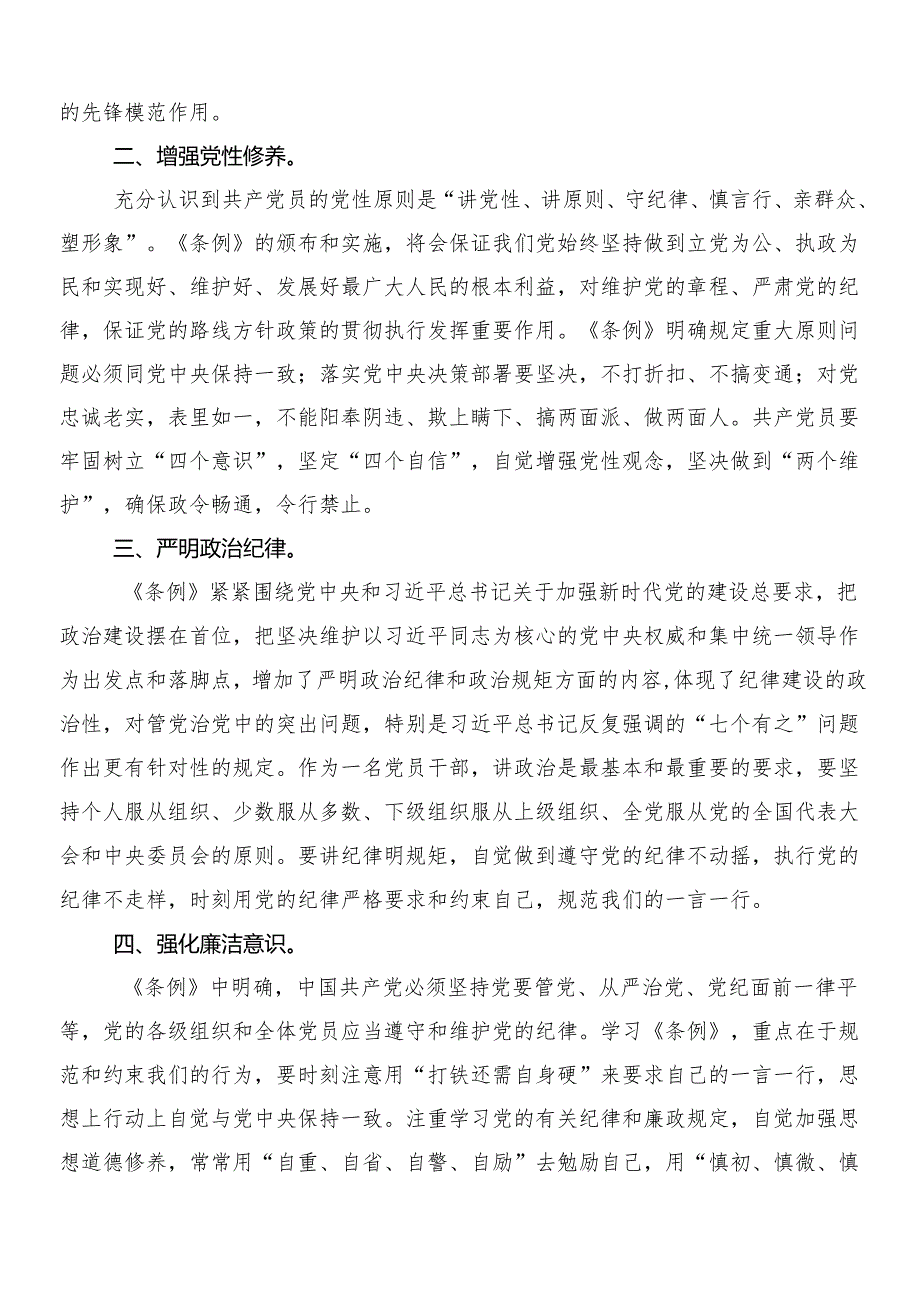 的先锋模范作用。

二、增强党性修养。

充分认识到共产党员的党性原则是“讲党性、讲原则、守纪律、慎言行、亲群众、塑形象”。《条例》的颁布和实施，将会保证我们党始终坚持做到立党为公、执政为民和实现好、维护好、发展好最广大人民的根本利益，对维护党的章程、严肃党的纪律，保证党的路线方针政策的贯彻执行发挥重要作用。《条例》明确规定重大原则问题必须同党中央保持一致；落实党中央决策部署要坚决，不打折扣、不搞变通；对党忠诚老实，表里如一，不能阳奉阴违、欺上瞒下、搞两面派、做两面人。共产党员要牢固树立“四个意识”，坚定“四个自信”，自觉增强党性观念，坚决做到“两个维护”，确保政令畅通，令行禁止。

三、严明政治纪律。

《条例》紧紧围绕党中央和习近平总书记关于加强新时代党的建设总要求，把政治建设摆在首位，把坚决维护以习近平同志为核心的党中央权威和集中统一领导作为出发点和落脚点，增加了严明政治纪律和政治规矩方面的内容,体现了纪律建设的政治性，对管党治党中的突出问题，特别是习近平总书记反复强调的“七个有之”问题作出更有针对性的规定。作为一名党员干部，讲政治是最基本和最重要的要求，要坚持个人服从组织、少数服从多数、下级组织服从上级组织、全党服从党的全国代表大会和中央委员会的原则。要讲纪律明规矩，自觉做到遵守党的纪律不动摇，执行党的纪律不走样，时刻用党的纪律严格要求和约束自己，规范我们的一言一行。

四、强化廉洁意识。

《条例》中明确，中国共产党必须坚持党要管党、从严治党、党纪面前一律平等，党的各级组织和全体党员应当遵守和维护党的纪律。学习《条例》，重点在于规范和约束我们的行为，要时刻注意用“打铁还需自身硬”来要求自己的一言一行，思想上行动上自觉与党中央保持一致。注重学习党的有关纪律和廉政规定，自觉加强思想道德修养，常常用“自重、自省、自警、自励”去勉励自己，用“慎初、慎微、慎